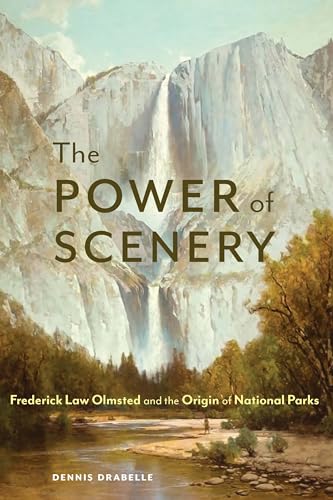 The POWER of SCENERY

Frederick Law Olmsted and the Origin of National Parks

DENNIS DRABELLE